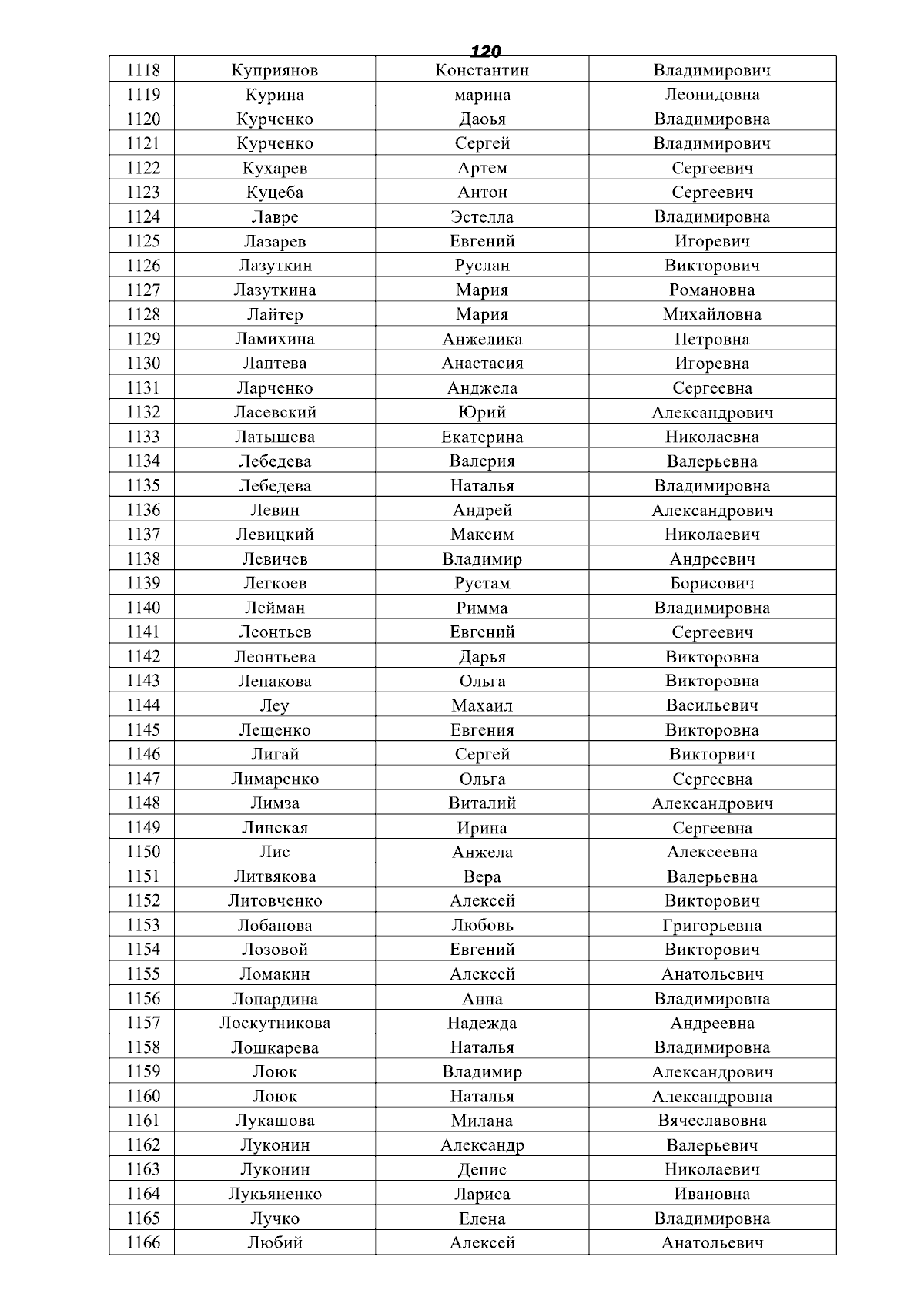 120

| 1118 | Куприянов | Константин | Владимирович |
|---|---|---|---|
| 1119 | Курина | марина | Леонидовна |
| 1120 | Курченко | Даоья | Владимировна |
| 1121 | Курченко | Сергей | Владимирович |
| 1122 | Кухарев | Артем | Сергеевич |
| 1123 | Куцеба | Антон | Сергеевич |
| 1124 | Лавре | Эстелла | Владимировна |
| 1125 | Лазарев | Евгений | Игоревич |
| 1126 | Лазуткин | Руслан | Викторович |
| 1127 | Лазуткина | Мария | Романовна |
| 1128 | Лайтер | Мария | Михайловна |
| 1129 | Ламихина | Анжелика | Петровна |
| 1130 | Лаптева | Анастасия | Игоревна |
| 1131 | Ларченко | Анджела | Сергеевна |
| 1132 | Ласевский | Юрий | Александрович |
| 1133 | Латышева | Екатерина | Николаевна |
| 1134 | Лебедева | Валерия | Валерьевна |
| 1135 | Лебедева | Наталья | Владимировна |
| 1136 | Левин | Андрей | Александрович |
| 1137 | Левицкий | Максим | Николаевич |
| 1138 | Левичев | Владимир | Андреевич |
| 1139 | Легкоев | Рустам | Борисович |
| 1140 | Лейман | Римма | Владимировна |
| 1141 | Леонтьев | Евгений | Сергеевич |
| 1142 | Леонтьева | Дарья | Викторовна |
| 1143 | Лепакова | Ольга | Викторовна |
| 1144 | Леу | Махаил | Васильевич |
| 1145 | Лещенко | Евгения | Викторовна |
| 1146 | Лигай | Сергей | Викторвич |
| 1147 | Лимаренко | Ольга | Сергеевна |
| 1148 | Лимза | Виталий | Александрович |
| 1149 | Линская | Ирина | Сергеевна |
| 1150 | Лис | Анжела | Алексеевна |
| 1151 | Литвякова | Вера | Валерьевна |
| 1152 | Литовченко | Алексей | Викторович |
| 1153 | Лобанова | Любовь | Григорьевна |
| 1154 | Лозовой | Евгений | Викторович |
| 1155 | Ломакин | Алексей | Анатольевич |
| 1156 | Лопардина | Анна | Владимировна |
| 1157 | Лоскутникова | Надежда | Андреевна |
| 1158 | Лошкарева | Наталья | Владимировна |
| 1159 | Лоюк | Владимир | Александрович |
| 1160 | Лоюк | Наталья | Александровна |
| 1161 | Лукашова | Милана | Вячеславовна |
| 1162 | Луконин | Александр | Валерьевич |
| 1163 | Луконин | Денис | Николаевич |
| 1164 | Лукьяненко | Лариса | Ивановна |
| 1165 | Лучко | Елена | Владимировна |
| 1166 | Любий | Алексей | Анатольевич |